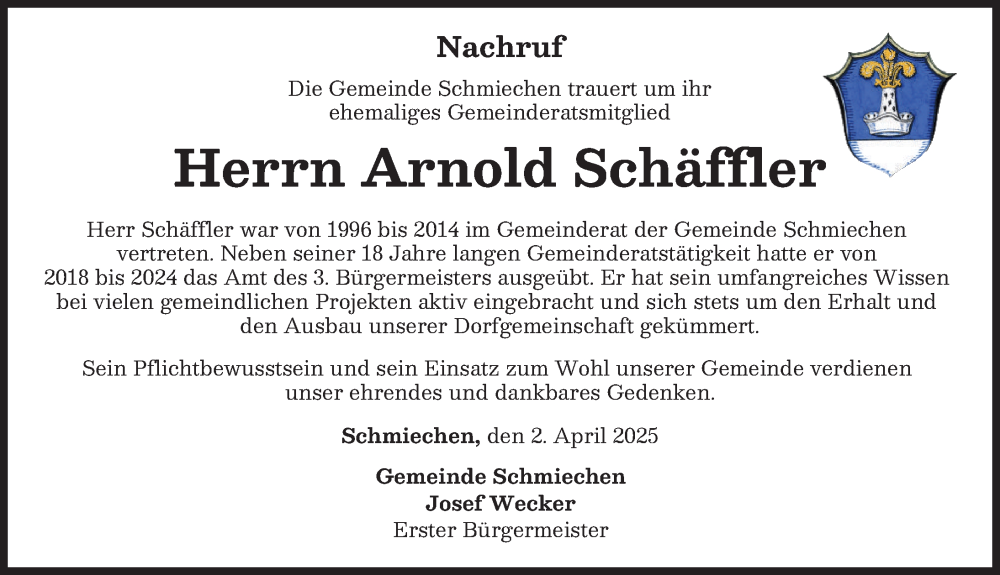 Nachruf

Die Gemeinde Schmiechen trauert um ihr ehemaliges Gemeinderatsmitglied

Herrn Arnold Schäffler

Herr Schäffler war von 1996 bis 2014 im Gemeinderat der Gemeinde Schmiechen vertreten. Neben seiner 18 Jahre langen Gemeinderatstätigkeit hatte er von 2018 bis 2024 das Amt des 3. Bürgermeisters ausgeübt. Er hat sein umfangreiches Wissen bei vielen gemeindlichen Projekten aktiv eingebracht und sich stets um den Erhalt und den Ausbau unserer Dorfgemeinschaft gekümmert.

Sein Pflichtbewusstsein und sein Einsatz zum Wohl unserer Gemeinde verdienen unser ehrendes und dankbares Gedenken.

Schmiechen, den 2. April 2025

Gemeinde Schmiechen
Josef Wecker
Erster Bürgermeister